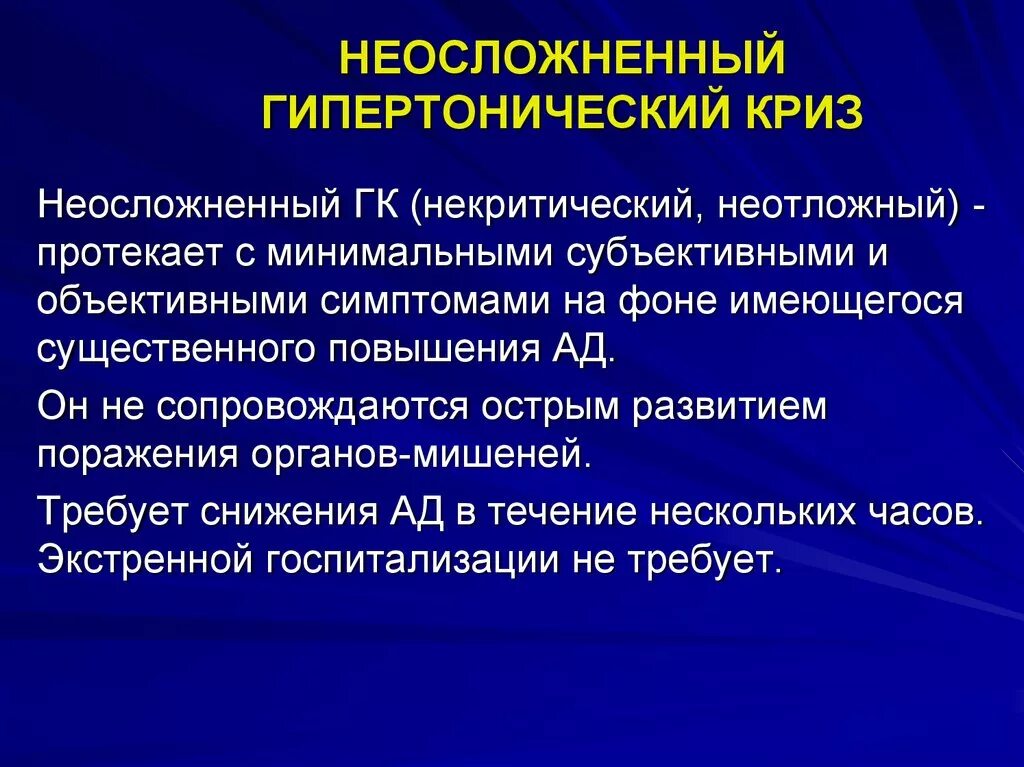 НЕОСЛОЖНЕННЫЙ ГИПЕРТОНИЧЕСКИЙ КРИЗ

Неосложненный ГК (некритический, неотложный) - протекает с минимальными субъективными и объективными симптомами на фоне имеющегося существенного повышения АД.

Он не сопровождаются острым развитием поражения органов-мишеней.

Требует снижения АД в течение нескольких часов. Экстренной госпитализации не требует.